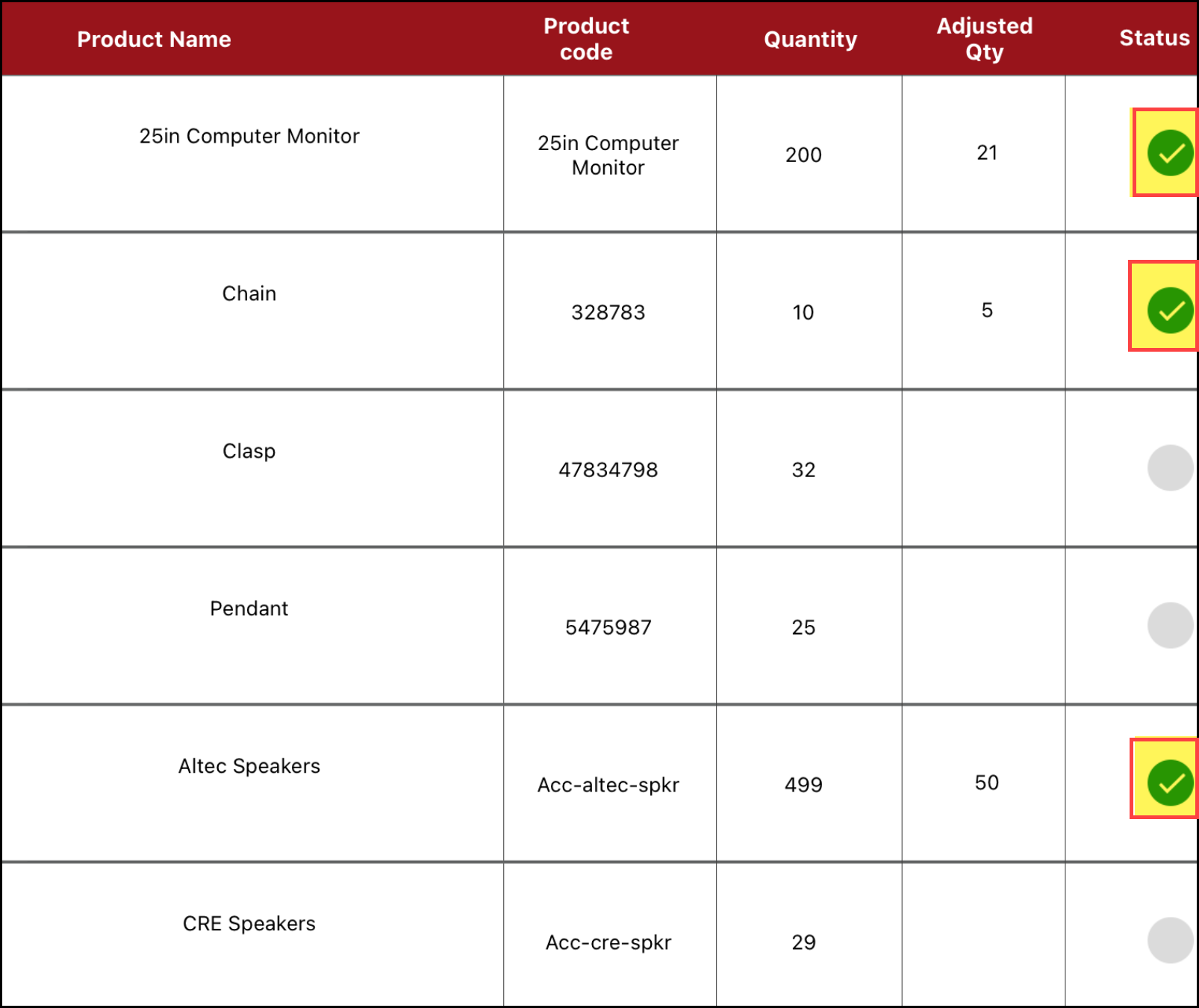 | Product Name | Product code | Quantity | Adjusted Qty | Status |
|---|---|---|---|---|
| 25in Computer Monitor | 25in Computer Monitor | 200 | 21 | |
| Chain | 328783 | 10 | 5 | |
| Clasp | 47834798 | 32 | | |
| Pendant | 5475987 | 25 | | |
| Altec Speakers | Acc-altec-spkr | 499 | 50 | |
| CRE Speakers | Acc-cre-spkr | 29 | | |